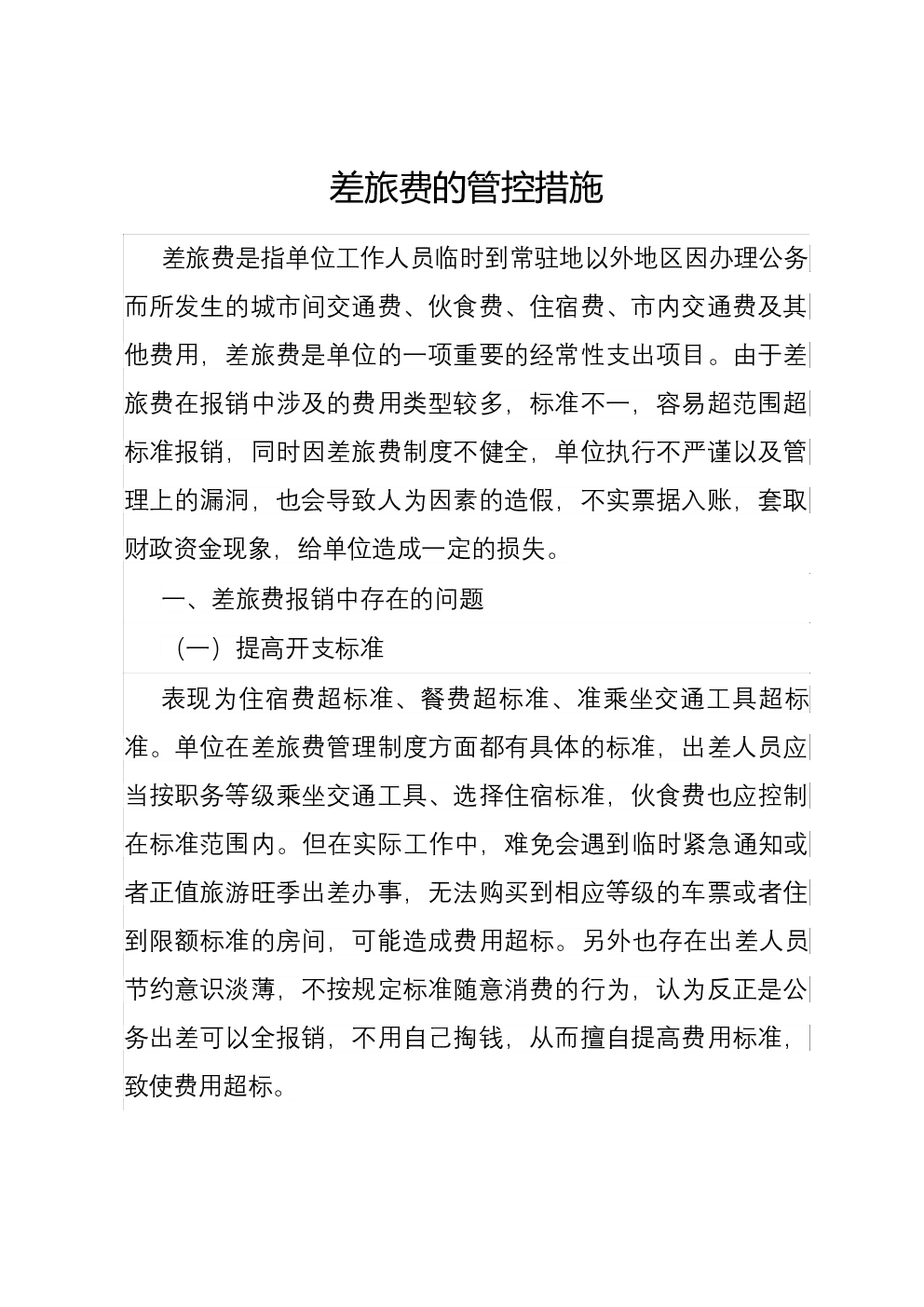 差旅费的管控措施

差旅费是指单位工作人员临时到常驻地以外地区因办理公务而所发生的城市间交通费、伙食费、住宿费、市内交通费及其他费用，差旅费是单位的一项重要的经常性支出项目。由于差旅费在报销中涉及的费用类型较多，标准不一，容易超范围超标准报销，同时因差旅费制度不健全，单位执行不严谨以及管理上的漏洞，也会导致人为因素的造假，不实票据入账，套取财政资金现象，给单位造成一定的损失。

一、差旅费报销中存在的问题

（一）提高开支标准

表现为住宿费超标准、餐费超标准、准乘坐交通工具超标准。单位在差旅费管理制度方面都有具体的标准，出差人员应当按职务等级乘坐交通工具、选择住宿标准，伙食费也应控制在标准范围内。但在实际工作中，难免会遇到临时紧急通知或者正值旅游旺季出差办事，无法购买到相应等级的车票或者住到限额标准的房间，可能造成费用超标。另外也存在出差人员节约意识淡薄，不按规定标准随意消费的行为，认为反正是公务出差可以全报销，不用自己掏钱，从而擅自提高费用标准，致使费用超标。